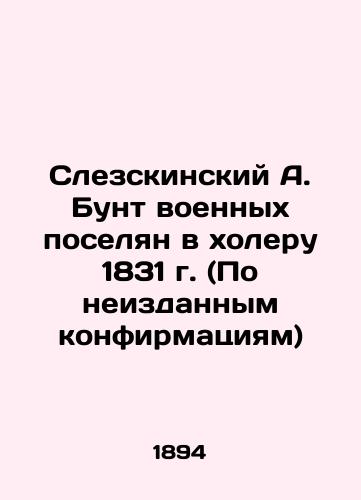 Слезскинский А. Бунт военных поселян в холеру 1831 г. (По неизданным конфирмациям)

1894